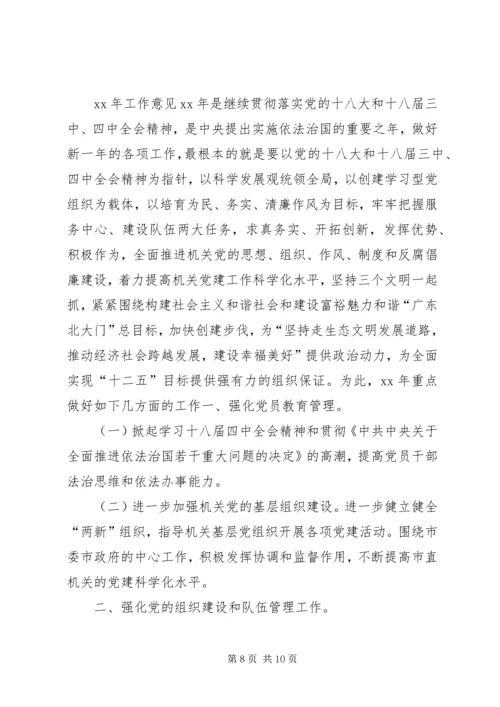 xx 年工作意见 xx 年是继续贯彻落实党的十八大和十八届三中、四中全会精神，是中央提出实施依法治国的重要之年，做好新一年的各项工作，最根本的就是要以党的十八大和十八届三中、四中全会精神为指针，以科学发展观统领全局，以创建学习型党组织为载体，以培育为民、务实、清廉作风为目标，牢牢把握服务中心、建设队伍两大任务，求真务实、开拓创新，发挥优势、积极作为，全面推进机关党的思想、组织、作风、制度和反腐倡廉建设，着力提高机关党建工作科学化水平，坚持三个文明一起抓，紧紧围绕构建社会主义和谐社会和建设富裕魅力和谐“广东北大门”总目标，加快创建步伐，为“坚持走生态文明发展道路，推动经济社会跨越发展，建设幸福美好”提供政治动力，为全面实现“十二五”目标提供强有力的组织保证。为此，xx 年重点做好如下几方面的工作一、强化党员教育管理。

（一）抓起学习十八届四中全会精神和贯彻《中共中央关于全面推进依法治国若干重大问题的决定》的高潮，提高党员干部法治思维和依法办事能力。

（二）进一步加强机关党的基层组织建设。进一步健立健全“两新”组织，指导机关基层党组织开展各项党建活动。围绕市委市政府的中心工作，积极发挥协调和监督作用，不断提高市直机关的党建科学化水平。

二、强化党的组织建设和队伍管理工作。

第 8 页 共 10 页